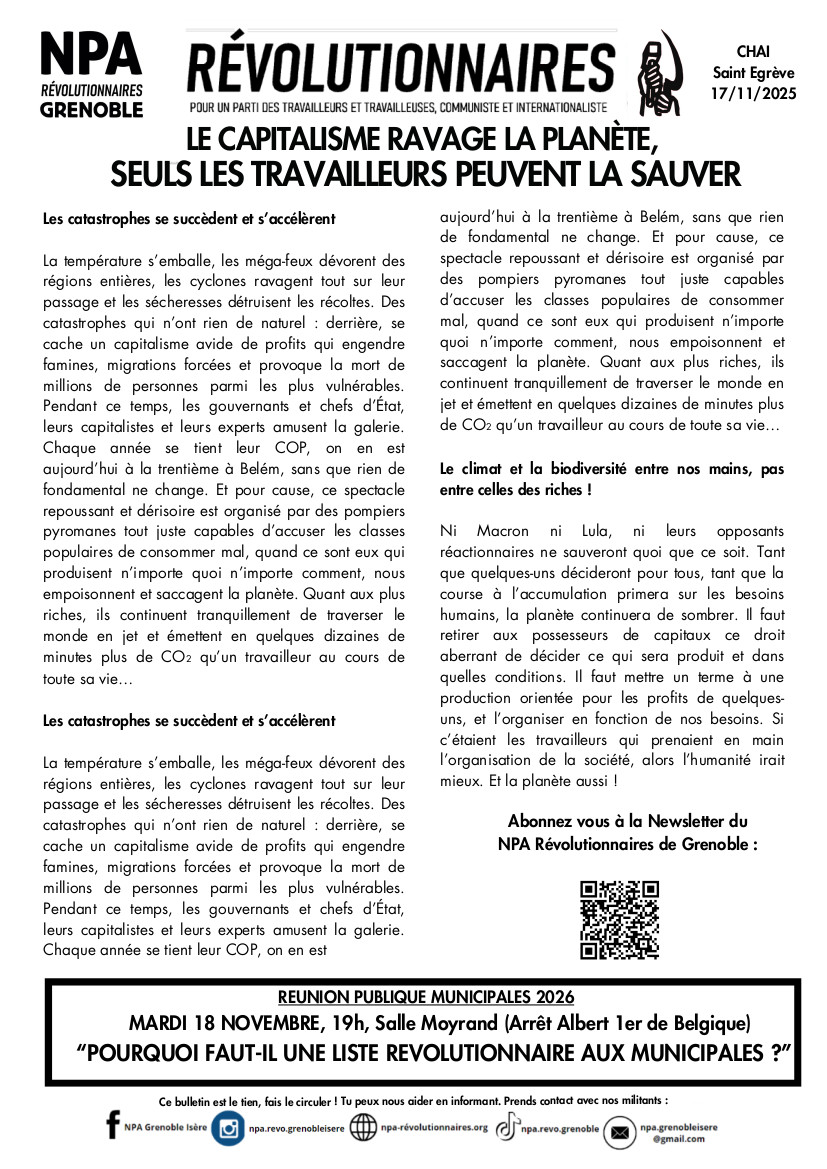 NPA
RÉVOLUTIONNAIRES
GRENOBLE

RÉVOLUTIONNAIRES
POUR UN PARTI DES TRAVAILLEURS ET TRAVAILLEUSES, COMMUNISTE ET INTERNATIONALISTE

CHAI
Saint Egrève
17/11/2025

LE CAPITALISME RAVAGE LA PLANÈTE,
SEULS LES TRAVAILLEURS PEUVENT LA SAUVER

Les catastrophes se succèdent et s'accélèrent

La température s'emballe, les méga-feux dévorent des régions entières, les cyclones ravagent tout sur leur passage et les sécheresses détruisent les récoltes. Des catastrophes qui n'ont rien de naturel : derrière, se cache un capitalisme avide de profits qui engendre famines, migrations forcées et provoque la mort de millions de personnes parmi les plus vulnérables. Pendant ce temps, les gouvernants et chefs d'État, leurs capitalistes et leurs experts amusent la galerie. Chaque année se tient leur COP, on en est aujourd'hui à la trentième à Belém, sans que rien de fondamental ne change. Et pour cause, ce spectacle repoussant et dérisoire est organisé par des pompiers pyromanes tout juste capables d'accuser les classes populaires de consommer mal, quand ce sont eux qui produisent n'importe quoi n'importe comment, nous empoisonnent et saccagent la planète. Quant aux plus riches, ils continuent tranquillement de traverser le monde en jet et émettent en quelques dizaines de minutes plus de $CO_2$ qu'un travailleur au cours de toute sa vie…

Les catastrophes se succèdent et s'accélèrent

La température s'emballe, les méga-feux dévorent des régions entières, les cyclones ravagent tout sur leur passage et les sécheresses détruisent les récoltes. Des catastrophes qui n'ont rien de naturel : derrière, se cache un capitalisme avide de profits qui engendre famines, migrations forcées et provoque la mort de millions de personnes parmi les plus vulnérables. Pendant ce temps, les gouvernants et chefs d'État, leurs capitalistes et leurs experts amusent la galerie. Chaque année se tient leur COP, on en est aujourd'hui à la trentième à Belém, sans que rien de fondamental ne change. Et pour cause, ce spectacle repoussant et dérisoire est organisé par des pompiers pyromanes tout juste capables d'accuser les classes populaires de consommer mal, quand ce sont eux qui produisent n'importe quoi n'importe comment, nous empoisonnent et saccagent la planète. Quant aux plus riches, ils continuent tranquillement de traverser le monde en jet et émettent en quelques dizaines de minutes plus de $CO_2$ qu'un travailleur au cours de toute sa vie…

Le climat et la biodiversité entre nos mains, pas entre celles des riches !

Ni Macron ni Lula, ni leurs opposants réactionnaires ne sauveront quoi que ce soit. Tant que quelques-uns décideront pour tous, tant que la course à l'accumulation primera sur les besoins humains, la planète continuera de sombrer. Il faut retirer aux possesseurs de capitaux ce droit aberrant de décider ce qui sera produit et dans quelles conditions. Il faut mettre un terme à une production orientée pour les profits de quelques-uns, et l'organiser en fonction de nos besoins. Si c'étaient les travailleurs qui prenaient en main l'organisation de la société, alors l'humanité irait mieux. Et la planète aussi !

Abonnez vous à la Newsletter du NPA Révolutionnaires de Grenoble :

REUNION PUBLIQUE MUNICIPALES 2026
MARDI 18 NOVEMBRE, 19h, Salle Moyrand (Arrêt Albert 1er de Belgique)
"POURQUOI FAUT-IL UNE LISTE REVOLUTIONNAIRE AUX MUNICIPALES ?"

Ce bulletin est le tien, fais le circuler ! Tu peux nous aider en informant. Prends contact avec nos militants :
NPA Grenoble Isère   npa.revo.grenobleisere   npa-révolutionnaires.org   npa.revo.grenoble   npa.grenobleisere@gmail.com